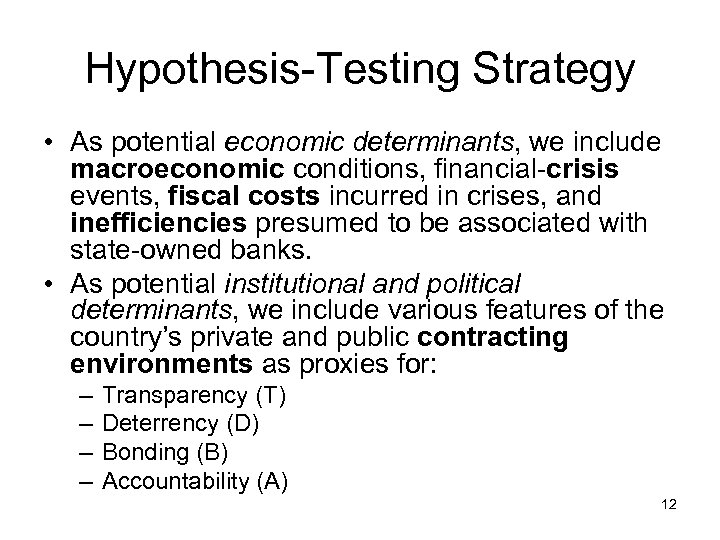 Hypothesis-Testing Strategy

• As potential economic determinants, we include macroeconomic conditions, financial-crisis events, fiscal costs incurred in crises, and inefficiencies presumed to be associated with state-owned banks.
• As potential institutional and political determinants, we include various features of the country's private and public contracting environments as proxies for:
– Transparency (T)
– Deterrency (D)
– Bonding (B)
– Accountability (A)

12